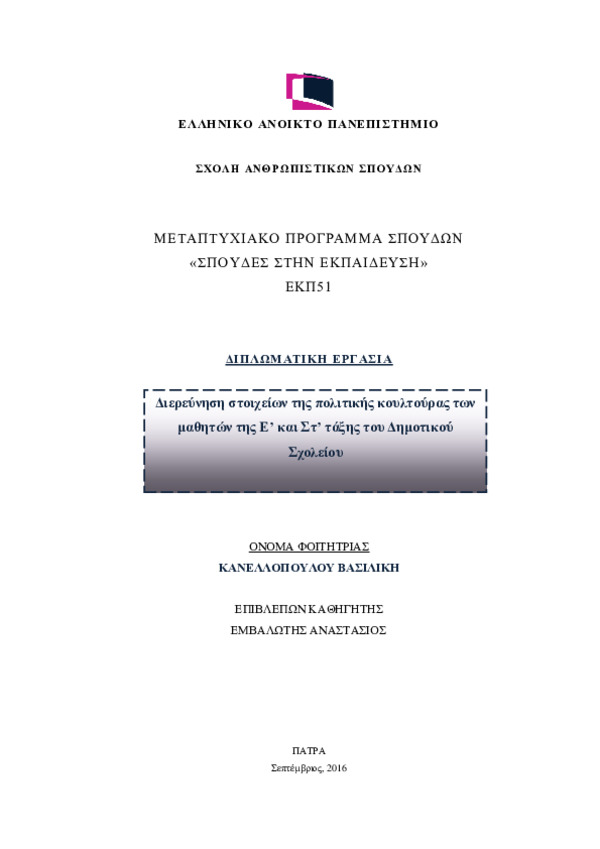 ΕΛΛΗΝΙΚΟ ΑΝΟΙΚΤΟ ΠΑΝΕΠΙΣΤΗΜΙΟ

ΣΧΟΛΗ ΑΝΘΡΩΠΙΣΤΙΚΩΝ ΣΠΟΥΔΩΝ

ΜΕΤΑΠΤΥΧΙΑΚΟ ΠΡΟΓΡΑΜΜΑ ΣΠΟΥΔΩΝ
«ΣΠΟΥΔΕΣ ΣΤΗΝ ΕΚΠΑΙΔΕΥΣΗ»
ΕΚΠ51

ΔΙΠΛΩΜΑΤΙΚΗ ΕΡΓΑΣΙΑ

Διερεύνηση στοιχείων της πολιτικής κουλτούρας των μαθητών της Ε' και Στ' τάξης του Δημοτικού Σχολείου

ΟΝΟΜΑ ΦΟΙΤΗΤΡΙΑΣ
ΚΑΝΕΛΛΟΠΟΥΛΟΥ ΒΑΣΙΛΙΚΗ

ΕΠΙΒΛΕΠΩΝ ΚΑΘΗΓΗΤΗΣ
ΕΜΒΑΛΩΤΗΣ ΑΝΑΣΤΑΣΙΟΣ

ΠΑΤΡΑ
Σεπτέμβριος, 2016